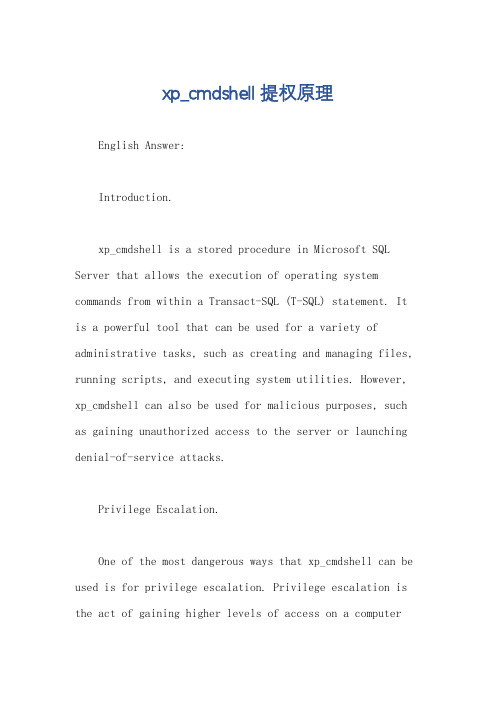 xp_cmdshell 提权原理

English Answer:

Introduction.

xp_cmdshell is a stored procedure in Microsoft SQL Server that allows the execution of operating system commands from within a Transact-SQL (T-SQL) statement. It is a powerful tool that can be used for a variety of administrative tasks, such as creating and managing files, running scripts, and executing system utilities. However, xp_cmdshell can also be used for malicious purposes, such as gaining unauthorized access to the server or launching denial-of-service attacks.

Privilege Escalation.

One of the most dangerous ways that xp_cmdshell can be used is for privilege escalation. Privilege escalation is the act of gaining higher levels of access on a computer